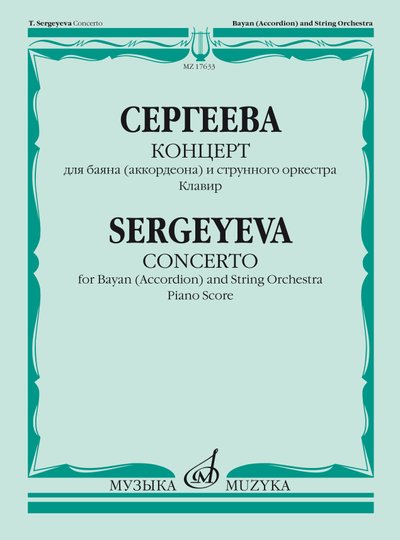 T. Sergeyeva Concerto

Bayan (Accordion) and String Orchestra

MZ 17633

СЕРГЕЕВА
КОНЦЕРТ
для баяна (аккордеона) и струнного оркестра
Клавир

SERGEYEVA
CONCERTO
for Bayan (Accordion) and String Orchestra
Piano Score

МУЗЫКА MUZYKA